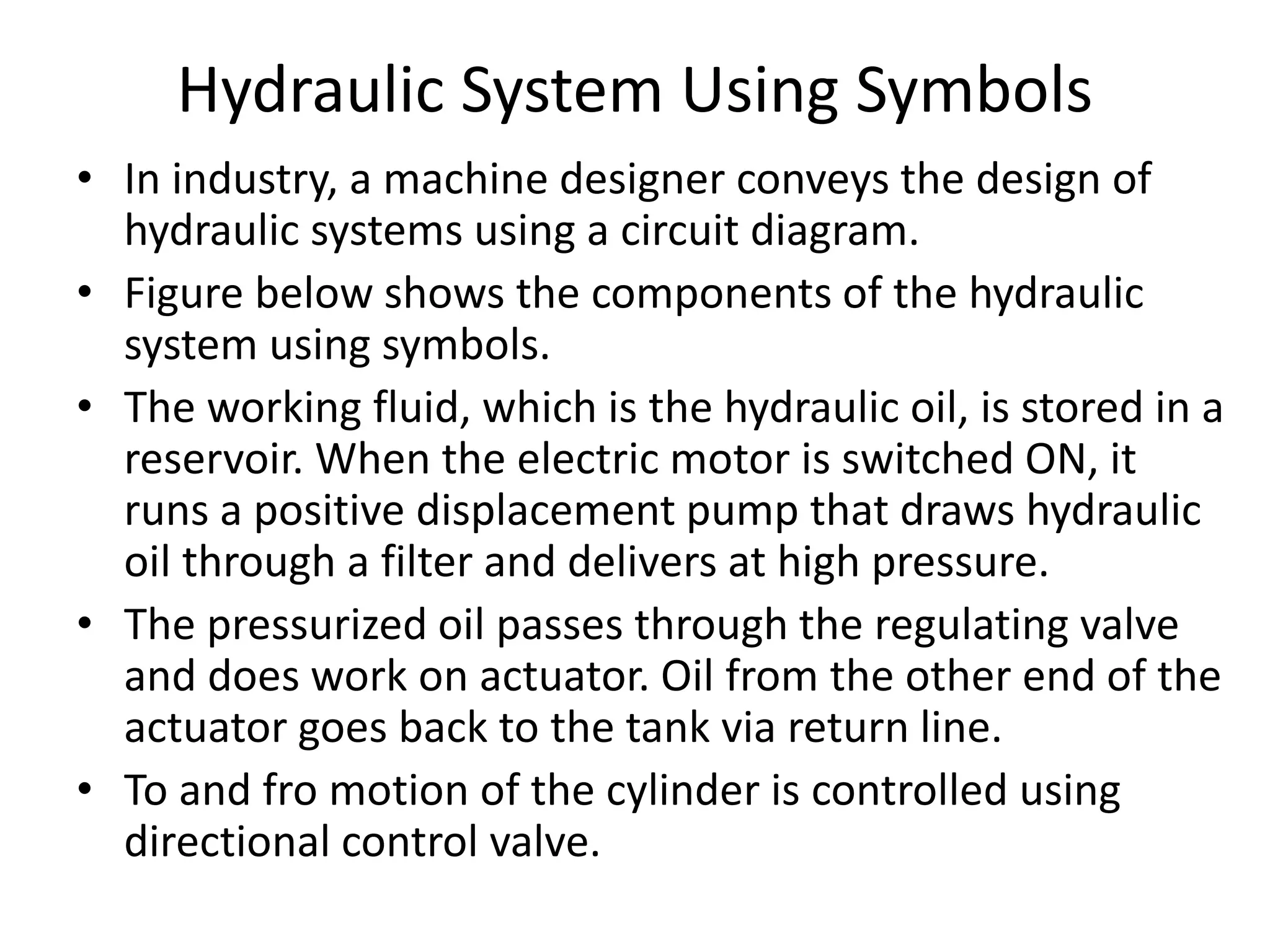 Hydraulic System Using Symbols

• In industry, a machine designer conveys the design of hydraulic systems using a circuit diagram.

• Figure below shows the components of the hydraulic system using symbols.

• The working fluid, which is the hydraulic oil, is stored in a reservoir. When the electric motor is switched ON, it runs a positive displacement pump that draws hydraulic oil through a filter and delivers at high pressure.

• The pressurized oil passes through the regulating valve and does work on actuator. Oil from the other end of the actuator goes back to the tank via return line.

• To and fro motion of the cylinder is controlled using directional control valve.